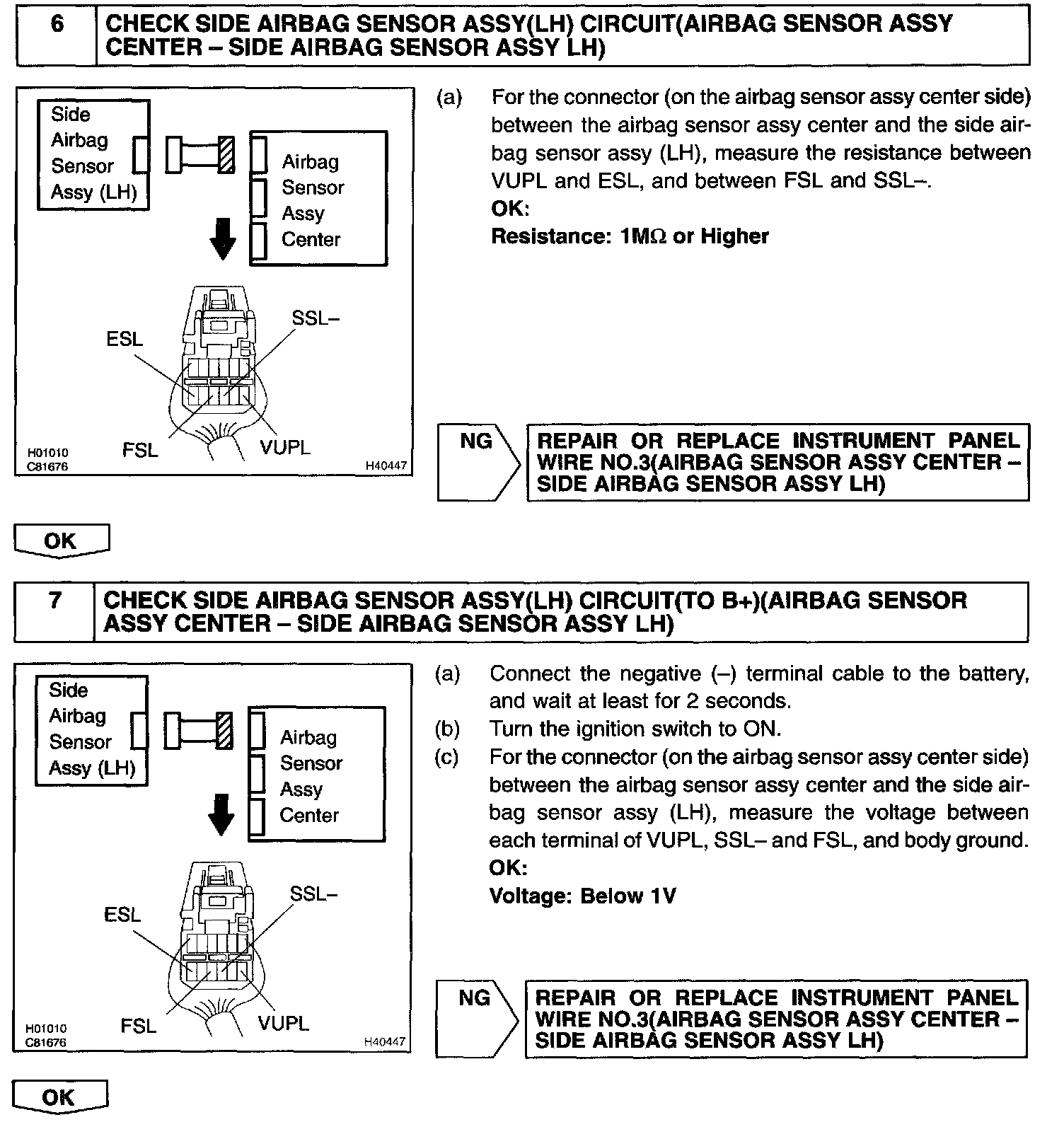 6 CHECK SIDE AIRBAG SENSOR ASSY(LH) CIRCUIT(AIRBAG SENSOR ASSY CENTER – SIDE AIRBAG SENSOR ASSY LH)

Side Airbag Sensor Assy (LH)

Airbag Sensor Assy Center

ESL

SSL–

FSL

VUPL

H01010
C81676

H40447

(a) For the connector (on the airbag sensor assy center side) between the airbag sensor assy center and the side airbag sensor assy (LH), measure the resistance between VUPL and ESL, and between FSL and SSL–.
OK:
Resistance: 1MΩ or Higher

NG

REPAIR OR REPLACE INSTRUMENT PANEL WIRE NO.3(AIRBAG SENSOR ASSY CENTER – SIDE AIRBAG SENSOR ASSY LH)

OK

7 CHECK SIDE AIRBAG SENSOR ASSY(LH) CIRCUIT(TO B+)(AIRBAG SENSOR ASSY CENTER – SIDE AIRBAG SENSOR ASSY LH)

Side Airbag Sensor Assy (LH)

Airbag Sensor Assy Center

ESL

SSL–

FSL

VUPL

H01010
C81676

H40447

(a) Connect the negative (–) terminal cable to the battery, and wait at least for 2 seconds.
(b) Turn the ignition switch to ON.
(c) For the connector (on the airbag sensor assy center side) between the airbag sensor assy center and the side airbag sensor assy (LH), measure the voltage between each terminal of VUPL, SSL– and FSL, and body ground.
OK:
Voltage: Below 1V

NG

REPAIR OR REPLACE INSTRUMENT PANEL WIRE NO.3(AIRBAG SENSOR ASSY CENTER – SIDE AIRBAG SENSOR ASSY LH)

OK